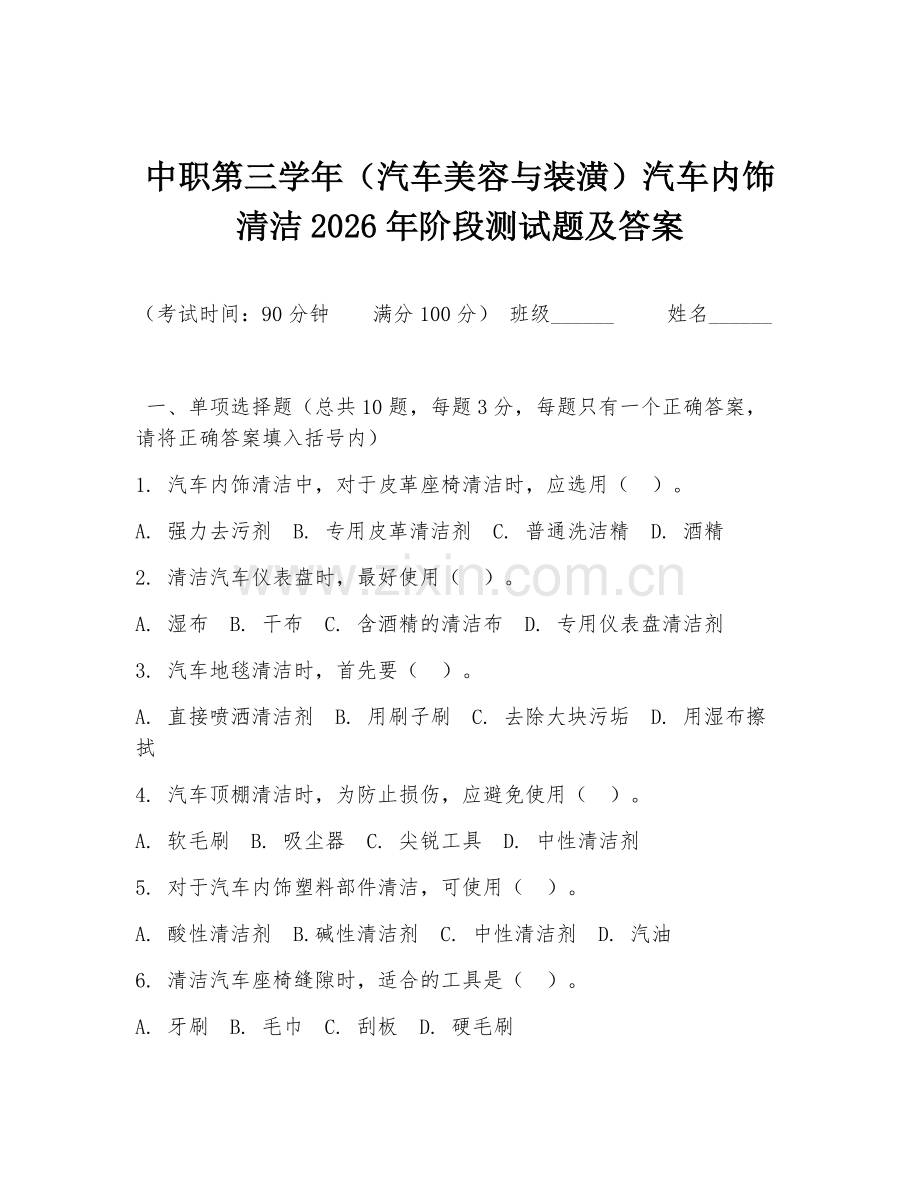 中职第三学年（汽车美容与装潢）汽车内饰清洁 2026 年阶段测试题及答案

（考试时间：90 分钟　　满分 100 分）　班级______　　姓名______

一、单项选择题（总共 10 题，每题 3 分，每题只有一个正确答案，请将正确答案填入括号内）

1. 汽车内饰清洁中，对于皮革座椅清洁时，应选用（　）。

A. 强力去污剂　B. 专用皮革清洁剂　C. 普通洗洁精　D. 酒精

2. 清洁汽车仪表盘时，最好使用（　）。

A. 湿布　B. 干布　C. 含酒精的清洁布　D. 专用仪表盘清洁剂

3. 汽车地毯清洁时，首先要（　）。

A. 直接喷洒清洁剂　B. 用刷子刷　C. 去除大块污垢　D. 用湿布擦拭

4. 汽车顶棚清洁时，为防止损伤，应避免使用（　）。

A. 软毛刷　B. 吸尘器　C. 尖锐工具　D. 中性清洁剂

5. 对于汽车内饰塑料部件清洁，可使用（　）。

A. 酸性清洁剂　B.碱性清洁剂　C. 中性清洁剂　D. 汽油

6. 清洁汽车座椅缝隙时，适合的工具是（　）。

A. 牙刷　B. 毛巾　C. 刮板　D. 硬毛刷

www.zixin.com.cn